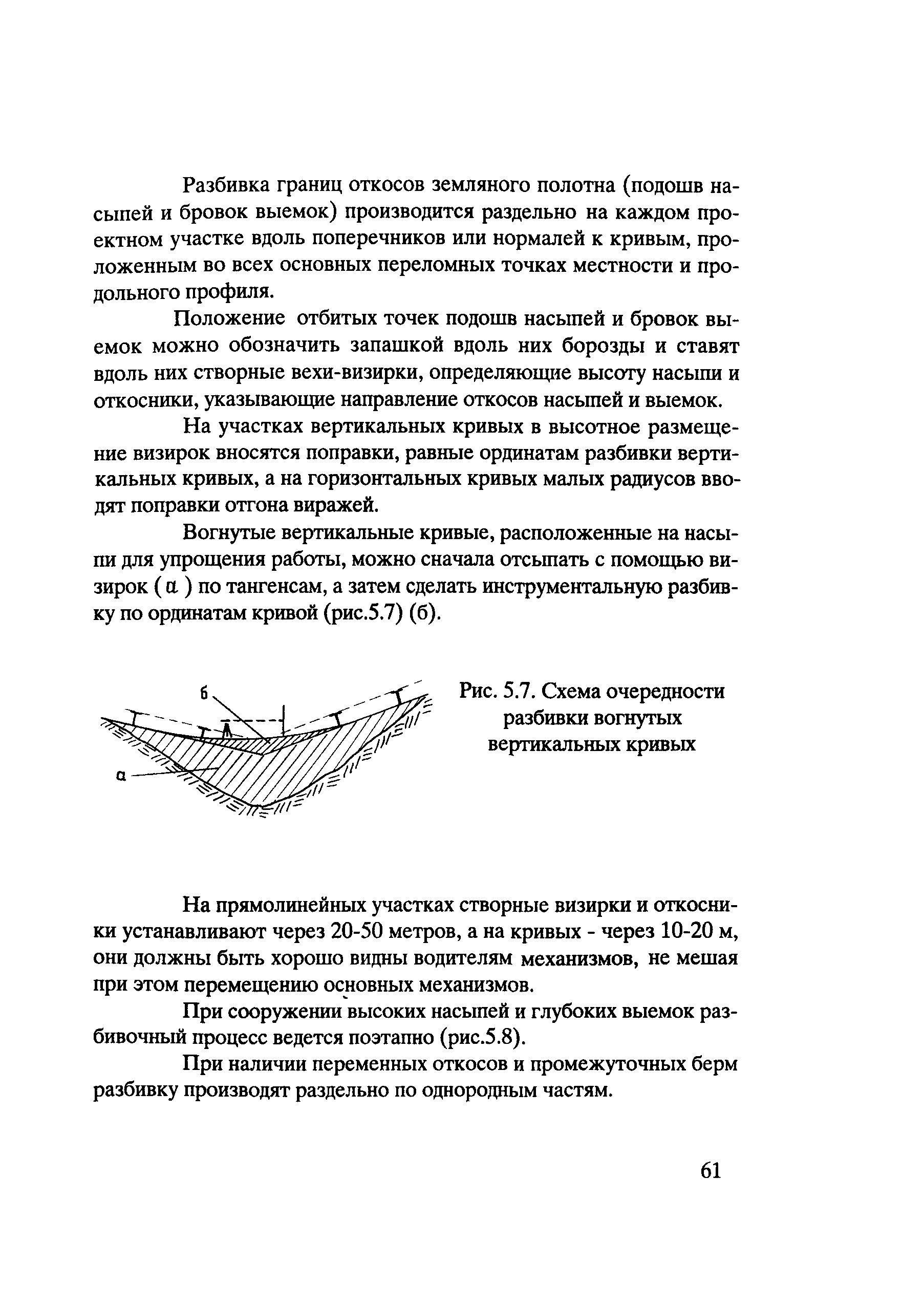 Разбивка границ откосов земляного полотна (подошв насыпей и бровок выемок) производится раздельно на каждом проектном участке вдоль поперечников или нормалей к кривым, проложенным во всех основных переломных точках местности и продольного профиля.

Положение отбитых точек подошв насыпей и бровок выемок можно обозначить запашкой вдоль них борозды и ставят вдоль них створные вехи-визирки, определяющие высоту насыпи и откосники, указывающие направление откосов насыпей и выемок.

На участках вертикальных кривых в высотное размещение визирок вносятся поправки, равные ординатам разбивки вертикальных кривых, а на горизонтальных кривых малых радиусов вводят поправки отгона виражей.

Вогнутые вертикальные кривые, расположенные на насыпи для упрощения работы, можно сначала отсыпать с помощью визирок ( а ) по тангенсам, а затем сделать инструментальную разбивку по ординатам кривой (рис.5.7) (б).

б

а

Рис. 5.7. Схема очередности разбивки вогнутых вертикальных кривых

На прямолинейных участках створные визирки и откосники устанавливают через 20-50 метров, а на кривых - через 10-20 м, они должны быть хорошо видны водителям механизмов, не мешая при этом перемещению основных механизмов.

При сооружении высоких насыпей и глубоких выемок разбивочный процесс ведется поэтапно (рис.5.8).

При наличии переменных откосов и промежуточных берм разбивку производят раздельно по однородным частям.

61